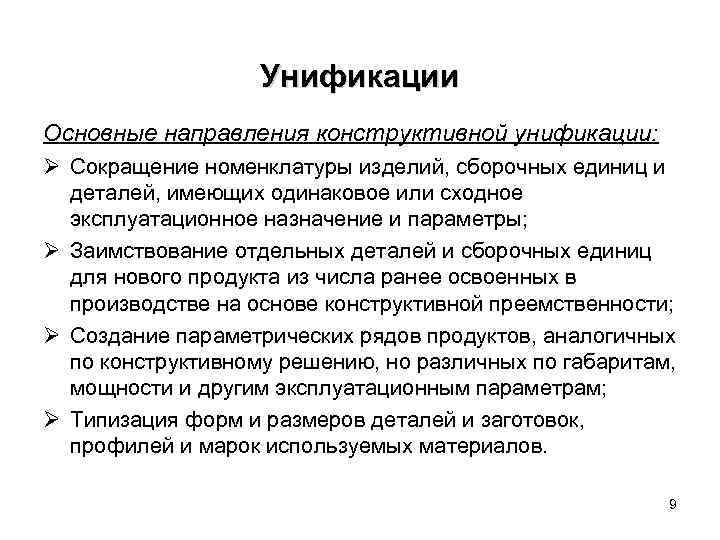 Унификации

Основные направления конструктивной унификации:

➢ Сокращение номенклатуры изделий, сборочных единиц и деталей, имеющих одинаковое или сходное эксплуатационное назначение и параметры;

➢ Заимствование отдельных деталей и сборочных единиц для нового продукта из числа ранее освоенных в производстве на основе конструктивной преемственности;

➢ Создание параметрических рядов продуктов, аналогичных по конструктивному решению, но различных по габаритам, мощности и другим эксплуатационным параметрам;

➢ Типизация форм и размеров деталей и заготовок, профилей и марок используемых материалов.

9